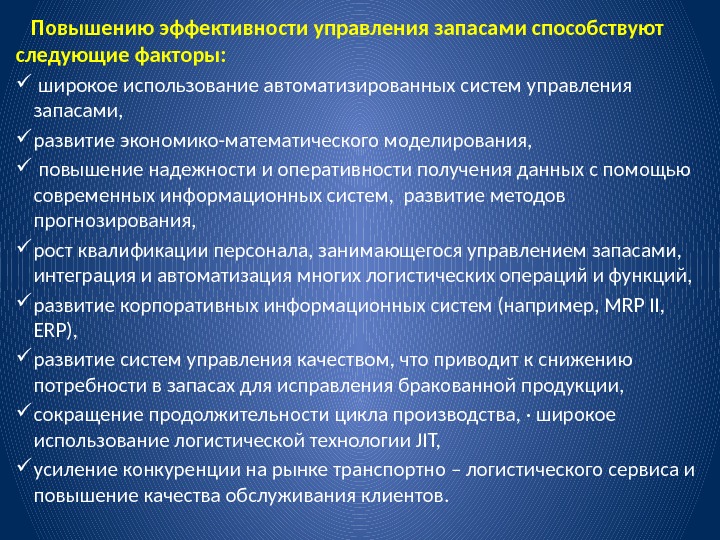 Повышению эффективности управления запасами способствуют следующие факторы:

✓ широкое использование автоматизированных систем управления запасами,

✓ развитие экономико-математического моделирования,

✓ повышение надежности и оперативности получения данных с помощью современных информационных систем, развитие методов прогнозирования,

✓ рост квалификации персонала, занимающегося управлением запасами, интеграция и автоматизация многих логистических операций и функций,

✓ развитие корпоративных информационных систем (например, MRP II, ERP),

✓ развитие систем управления качеством, что приводит к снижению потребности в запасах для исправления бракованной продукции,

✓ сокращение продолжительности цикла производства, · широкое использование логистической технологии JIT,

✓ усиление конкуренции на рынке транспортно – логистического сервиса и повышение качества обслуживания клиентов.